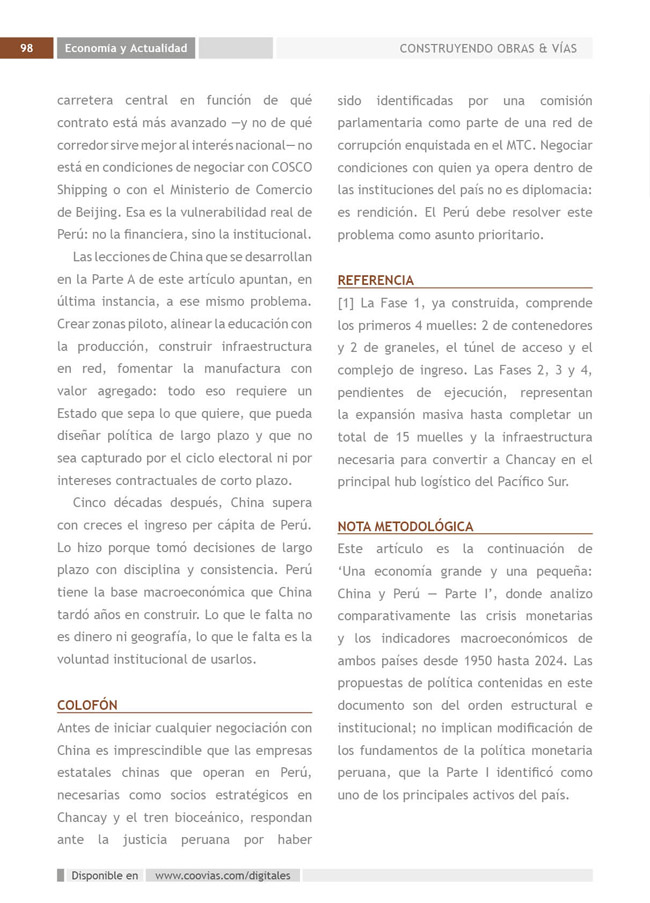 98 Economía y Actualidad CONSTRUYENDO OBRAS & VÍAS

carretera central en función de qué contrato está más avanzado —y no de qué corredor sirve mejor al interés nacional— no está en condiciones de negociar con COSCO Shipping o con el Ministerio de Comercio de Beijing. Esa es la vulnerabilidad real de Perú: no la financiera, sino la institucional.

Las lecciones de China que se desarrollan en la Parte A de este artículo apuntan, en última instancia, a ese mismo problema. Crear zonas piloto, alinear la educación con la producción, construir infraestructura en red, fomentar la manufactura con valor agregado: todo eso requiere un Estado que sepa lo que quiere, que pueda diseñar política de largo plazo y que no sea capturado por el ciclo electoral ni por intereses contractuales de corto plazo.

Cinco décadas después, China supera con creces el ingreso per cápita de Perú. Lo hizo porque tomó decisiones de largo plazo con disciplina y consistencia. Perú tiene la base macroeconómica que China tardó años en construir. Lo que le falta no es dinero ni geografía, lo que le falta es la voluntad institucional de usarlos.

COLOFÓN

Antes de iniciar cualquier negociación con China es imprescindible que las empresas estatales chinas que operan en Perú, necesarias como socios estratégicos en Chancay y el tren bioceánico, respondan ante la justicia peruana por haber sido identificadas por una comisión parlamentaria como parte de una red de corrupción enquistada en el MTC. Negociar condiciones con quien ya opera dentro de las instituciones del país no es diplomacia: es rendición. El Perú debe resolver este problema como asunto prioritario.

REFERENCIA

[1] La Fase 1, ya construida, comprende los primeros 4 muelles: 2 de contenedores y 2 de graneles, el túnel de acceso y el complejo de ingreso. Las Fases 2, 3 y 4, pendientes de ejecución, representan la expansión masiva hasta completar un total de 15 muelles y la infraestructura necesaria para convertir a Chancay en el principal hub logístico del Pacífico Sur.

NOTA METODOLÓGICA

Este artículo es la continuación de 'Una economía grande y una pequeña: China y Perú — Parte I', donde analizo comparativamente las crisis monetarias y los indicadores macroeconómicos de ambos países desde 1950 hasta 2024. Las propuestas de política contenidas en este documento son del orden estructural e institucional; no implican modificación de los fundamentos de la política monetaria peruana, que la Parte I identificó como uno de los principales activos del país.

Disponible en www.coovias.com/digitales